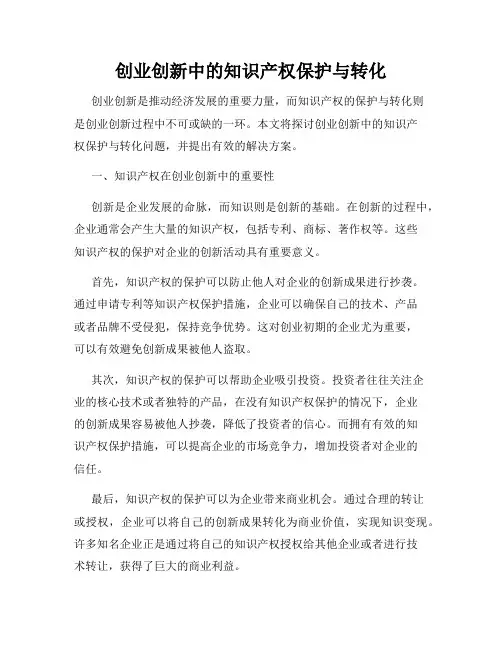 创业创新中的知识产权保护与转化

创业创新是推动经济发展的重要力量，而知识产权的保护与转化则是创业创新过程中不可或缺的一环。本文将探讨创业创新中的知识产权保护与转化问题，并提出有效的解决方案。

一、知识产权在创业创新中的重要性

创新是企业发展的命脉，而知识则是创新的基础。在创新的过程中，企业通常会产生大量的知识产权，包括专利、商标、著作权等。这些知识产权的保护对企业的创新活动具有重要意义。

首先，知识产权的保护可以防止他人对企业的创新成果进行抄袭。通过申请专利等知识产权保护措施，企业可以确保自己的技术、产品或者品牌不受侵犯，保持竞争优势。这对创业初期的企业尤为重要，可以有效避免创新成果被他人盗取。

其次，知识产权的保护可以帮助企业吸引投资。投资者往往关注企业的核心技术或者独特的产品，在没有知识产权保护的情况下，企业的创新成果容易被他人抄袭，降低了投资者的信心。而拥有有效的知识产权保护措施，可以提高企业的市场竞争力，增加投资者对企业的信任。

最后，知识产权的保护可以为企业带来商业机会。通过合理的转让或授权，企业可以将自己的创新成果转化为商业价值，实现知识变现。许多知名企业正是通过将自己的知识产权授权给其他企业或者进行技术转让，获得了巨大的商业利益。